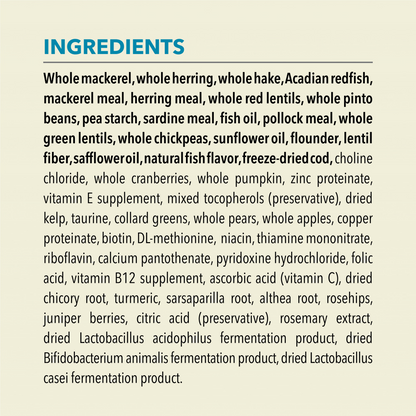 INGREDIENTS

Whole mackerel, whole herring, whole hake, Acadian redfish, mackerel meal, herring meal, whole red lentils, whole pinto beans, pea starch, sardine meal, fish oil, pollock meal, whole green lentils, whole chickpeas, sunflower oil, flounder, lentil fiber, safflower oil, natural fish flavor, freeze-dried cod, choline chloride, whole cranberries, whole pumpkin, zinc proteinate, vitamin E supplement, mixed tocopherols (preservative), dried kelp, taurine, collard greens, whole pears, whole apples, copper proteinate, biotin, DL-methionine, niacin, thiamine mononitrate, riboflavin, calcium pantothenate, pyridoxine hydrochloride, folic acid, vitamin B12 supplement, ascorbic acid (vitamin C), dried chicory root, turmeric, sarsaparilla root, althea root, rosehips, juniper berries, citric acid (preservative), rosemary extract, dried Lactobacillus acidophilus fermentation product, dried Bifidobacterium animalis fermentation product, dried Lactobacillus casei fermentation product.